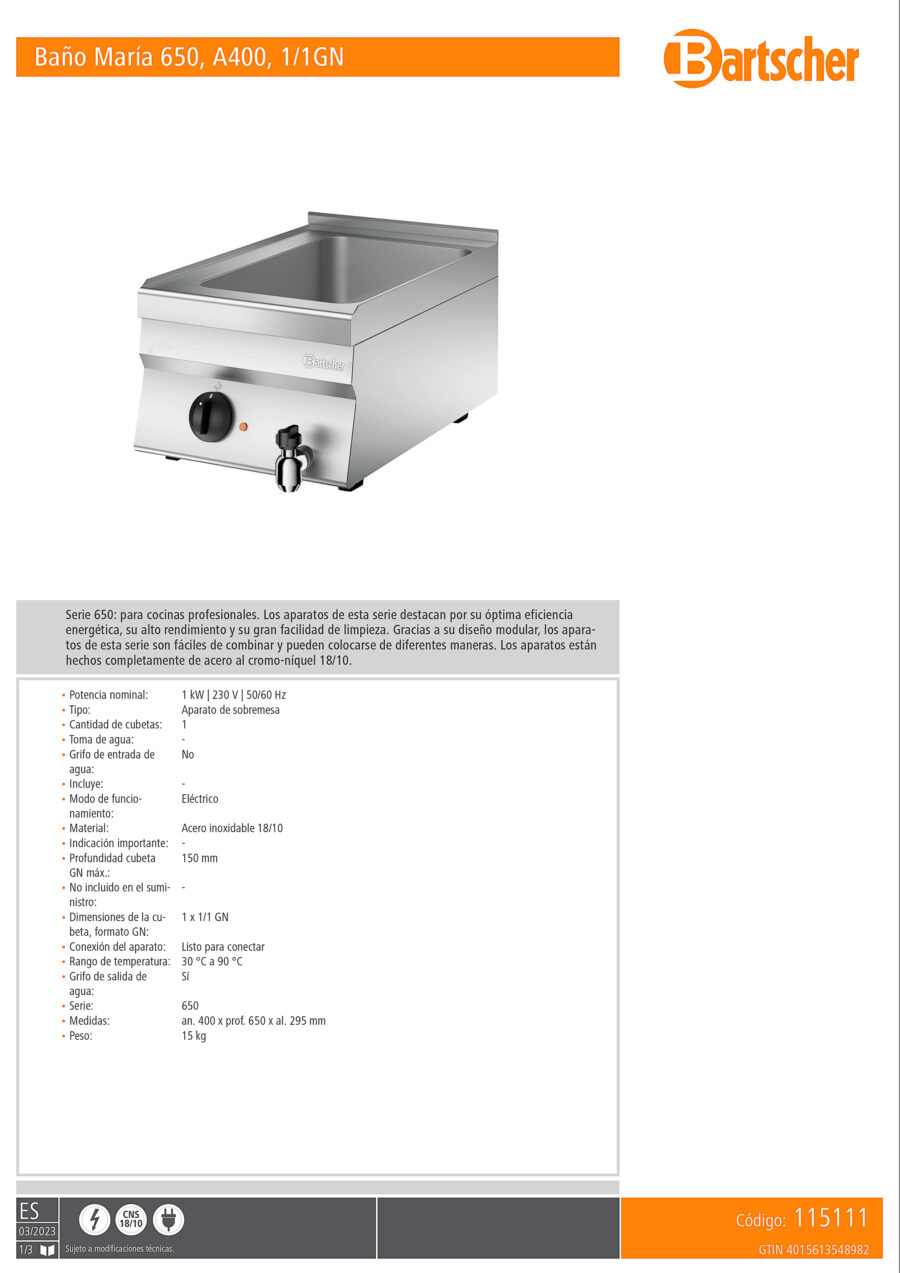 Baño María 650, A400, 1/1GN

Bartscher

Bartscher

Serie 650: para cocinas profesionales. Los aparatos de esta serie destacan por su óptima eficiencia energética, su alto rendimiento y su gran facilidad de limpieza. Gracias a su diseño modular, los aparatos de esta serie son fáciles de combinar y pueden colocarse de diferentes maneras. Los aparatos están hechos completamente de acero al cromo-níquel 18/10.

| | |
|---|---|
| • Potencia nominal: | 1 kW \| 230 V \| 50/60 Hz |
| • Tipo: | Aparato de sobremesa |
| • Cantidad de cubetas: | 1 |
| • Toma de agua: | - |
| • Grifo de entrada de agua: | No |
| • Incluye: | - |
| • Modo de funcionamiento: | Eléctrico |
| • Material: | Acero inoxidable 18/10 |
| • Indicación importante: | - |
| • Profundidad cubeta GN máx.: | 150 mm |
| • No incluido en el suministro: | - |
| • Dimensiones de la cubeta, formato GN: | 1 x 1/1 GN |
| • Conexión del aparato: | Listo para conectar |
| • Rango de temperatura: | 30 °C a 90 °C |
| • Grifo de salida de agua: | Sí |
| • Serie: | 650 |
| • Medidas: | an. 400 x prof. 650 x al. 295 mm |
| • Peso: | 15 kg |

ES
03/2023
1/3

CNS 18/10

Sujeto a modificaciones técnicas.

Código: 115111
GTIN 4015613548982